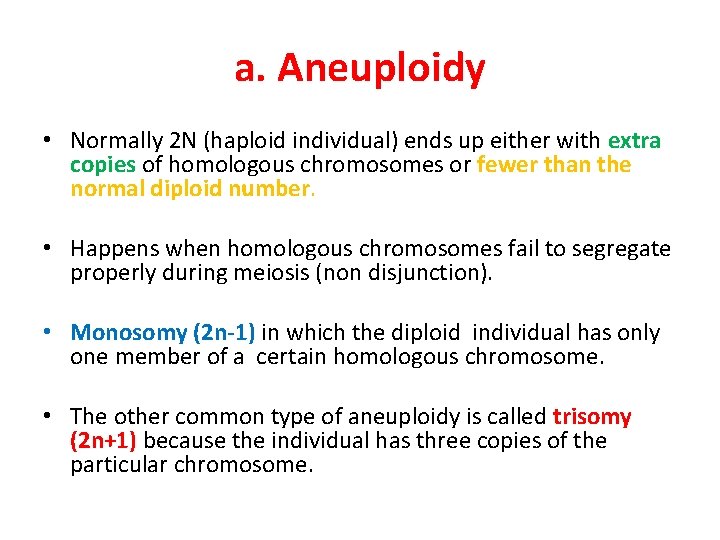 a. Aneuploidy

• Normally 2N (haploid individual) ends up either with extra copies of homologous chromosomes or fewer than the normal diploid number.

• Happens when homologous chromosomes fail to segregate properly during meiosis (non disjunction).

• Monosomy (2n-1) in which the diploid individual has only one member of a certain homologous chromosome.

• The other common type of aneuploidy is called trisomy (2n+1) because the individual has three copies of the particular chromosome.